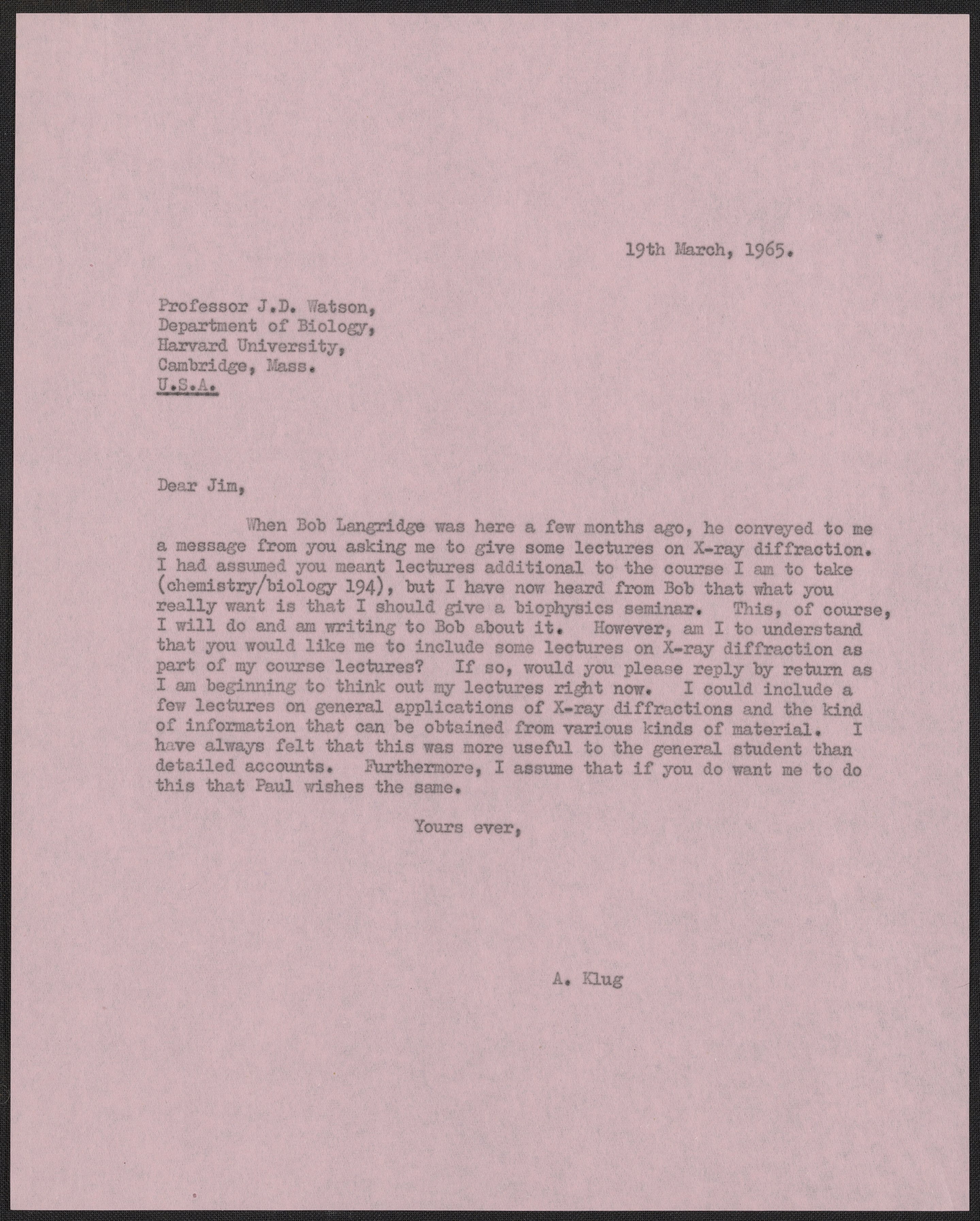 19th March, 1965.

Professor J.D. Watson,
Department of Biology,
Harvard University,
Cambridge, Mass.
U.S.A.

Dear Jim,

When Bob Langridge was here a few months ago, he conveyed to me a message from you asking me to give some lectures on X-ray diffraction. I had assumed you meant lectures additional to the course I am to take (chemistry/biology 194), but I have now heard from Bob that what you really want is that I should give a biophysics seminar. This, of course, I will do and am writing to Bob about it. However, am I to understand that you would like me to include some lectures on X-ray diffraction as part of my course lectures? If so, would you please reply by return as I am beginning to think out my lectures right now. I could include a few lectures on general applications of X-ray diffractions and the kind of information that can be obtained from various kinds of material. I have always felt that this was more useful to the general student than detailed accounts. Furthermore, I assume that if you do want me to do this that Paul wishes the same.

Yours ever,

A. Klug